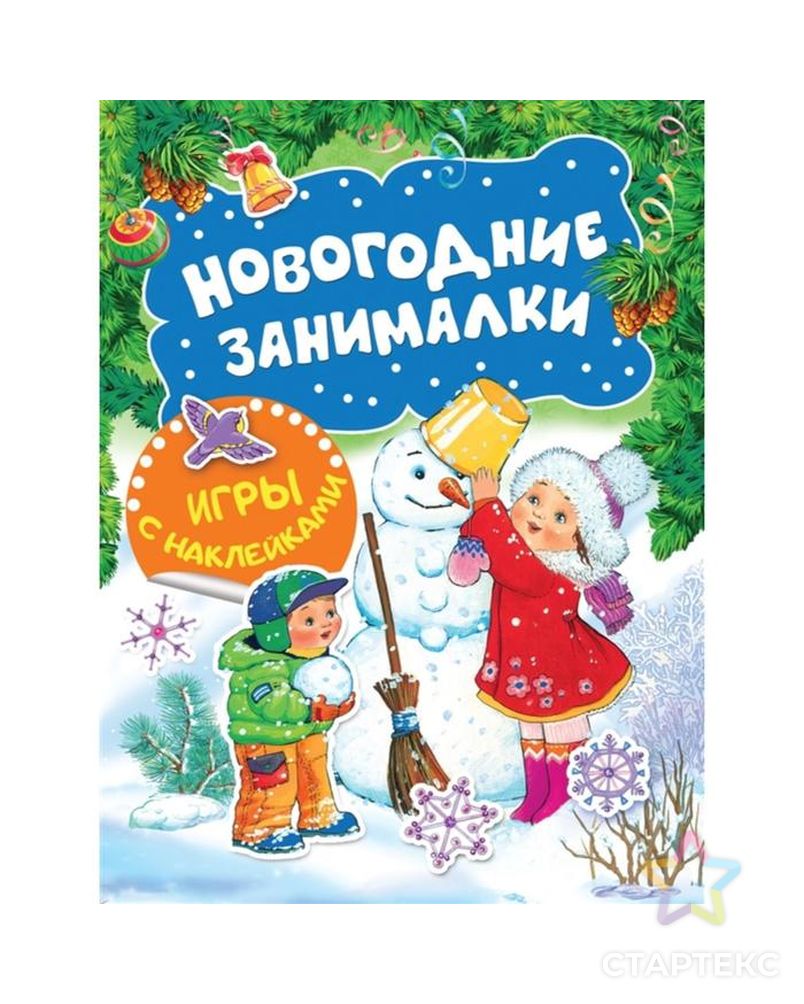 НОВОГОДНИЕ ЗАНИМАЛКИ

ИГРЫ С НАКЛЕЙКАМИ

СТАРТЕКС